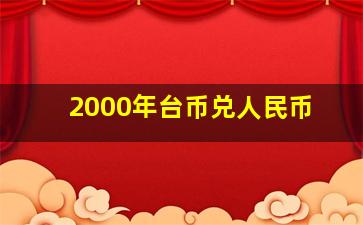 2000年台币兑人民币